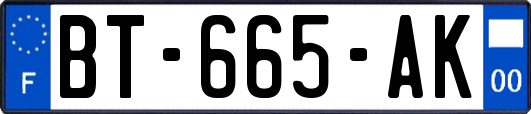 F

BT-665-AK

00